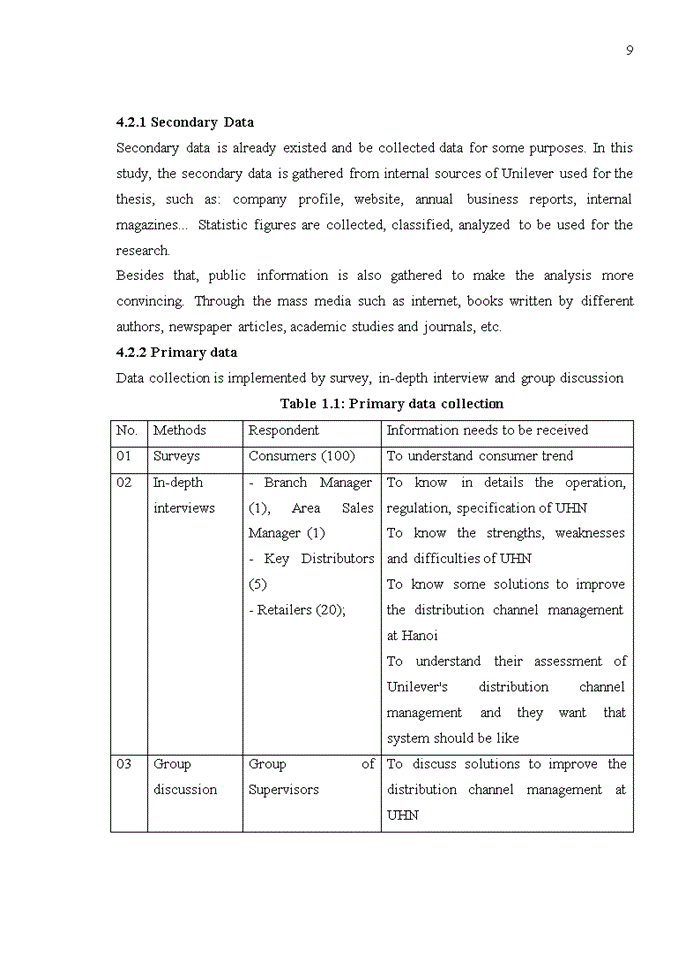 9

4.2.1 Secondary Data

Secondary data is already existed and be collected data for some purposes. In this study, the secondary data is gathered from internal sources of Unilever used for the thesis, such as: company profile, website, annual business reports, internal magazines... Statistic figures are collected, classified, analyzed to be used for the research.

Besides that, public information is also gathered to make the analysis more convincing. Through the mass media such as internet, books written by different authors, newspaper articles, academic studies and journals, etc.

4.2.2 Primary data

Data collection is implemented by survey, in-depth interview and group discussion

Table 1.1: Primary data collection

| No. | Methods | Respondent | Information needs to be received |
|---|---|---|---|
| 01 | Surveys | Consumers (100) | To understand consumer trend |
| 02 | In-depth interviews | - Branch Manager (1), Area Sales Manager (1) - Key Distributors (5) - Retailers (20); | To know in details the operation, regulation, specification of UHN To know the strengths, weaknesses and difficulties of UHN To know some solutions to improve the distribution channel management at Hanoi To understand their assessment of Unilever's distribution channel management and they want that system should be like |
| 03 | Group discussion | Group of Supervisors | To discuss solutions to improve the distribution channel management at UHN |